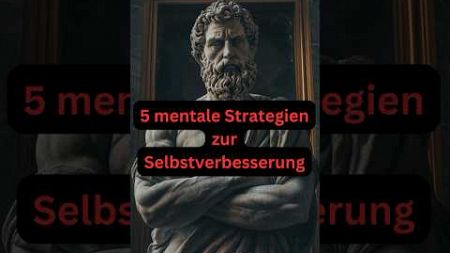 5 mentale Strategien zur Selbstverbesserung